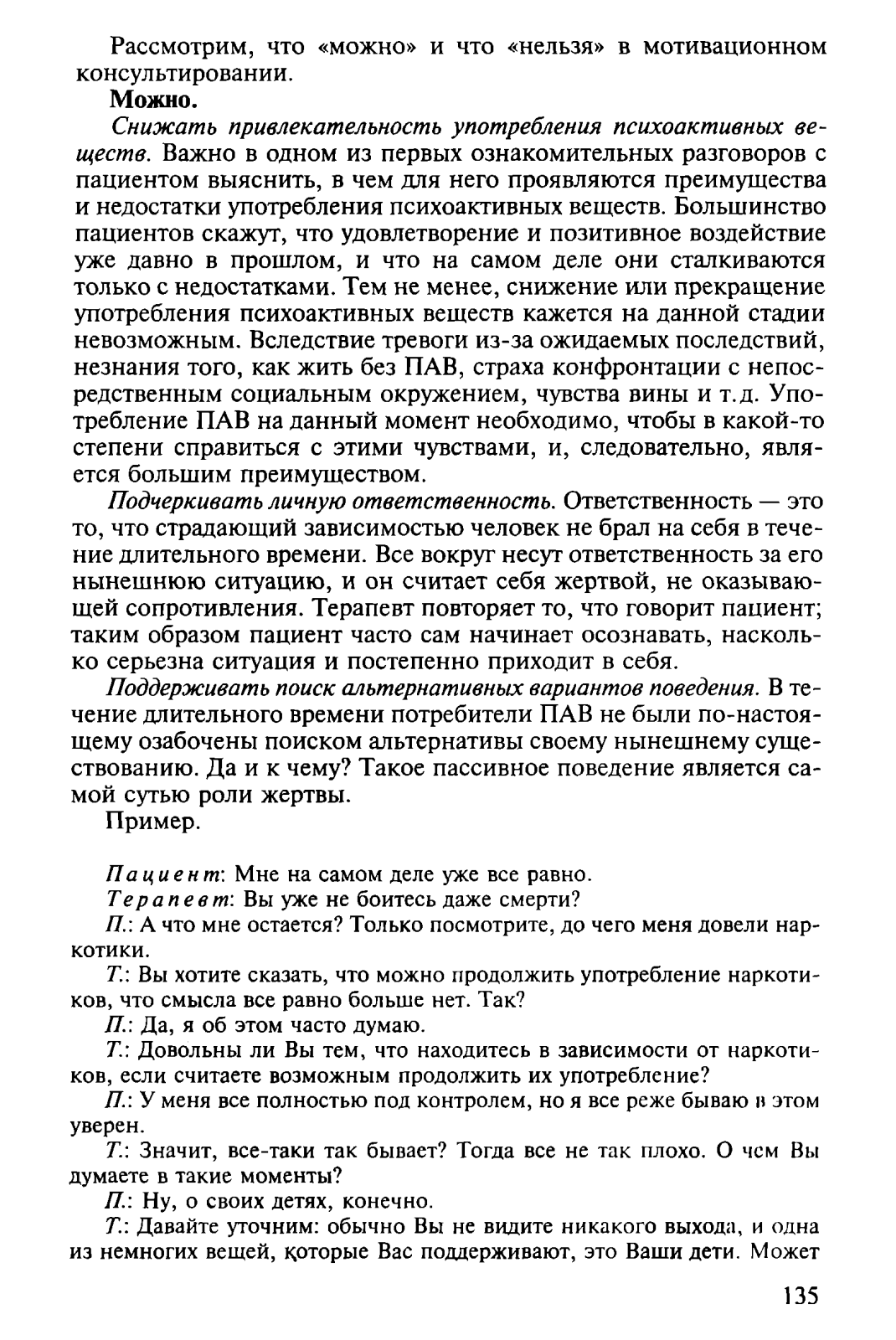 Рассмотрим, что «можно» и что «нельзя» в мотивационном консультировании.

Можно.

Снижать привлекательность употребления психоактивных веществ. Важно в одном из первых ознакомительных разговоров с пациентом выяснить, в чем для него проявляются преимущества и недостатки употребления психоактивных веществ. Большинство пациентов скажут, что удовлетворение и позитивное воздействие уже давно в прошлом, и что на самом деле они сталкиваются только с недостатками. Тем не менее, снижение или прекращение употребления психоактивных веществ кажется на данной стадии невозможным. Вследствие тревоги из-за ожидаемых последствий, незнания того, как жить без ПАВ, страха конфронтации с непосредственным социальным окружением, чувства вины и т.д. Употребление ПАВ на данный момент необходимо, чтобы в какой-то степени справиться с этими чувствами, и, следовательно, является большим преимуществом.

Подчеркивать личную ответственность. Ответственность — это то, что страдающий зависимостью человек не брал на себя в течение длительного времени. Все вокруг несут ответственность за его нынешнюю ситуацию, и он считает себя жертвой, не оказывающей сопротивления. Терапевт повторяет то, что говорит пациент; таким образом пациент часто сам начинает осознавать, насколько серьезна ситуация и постепенно приходит в себя.

Поддерживать поиск альтернативных вариантов поведения. В течение длительного времени потребители ПАВ не были по-настоящему озабочены поиском альтернативы своему нынешнему существованию. Да и к чему? Такое пассивное поведение является самой сутью роли жертвы.

Пример.

Пациент: Мне на самом деле уже все равно.

Терапевт: Вы уже не боитесь даже смерти?

П.: А что мне остается? Только посмотрите, до чего меня довели наркотики.

Т.: Вы хотите сказать, что можно продолжить употребление наркотиков, что смысла все равно больше нет. Так?

П.: Да, я об этом часто думаю.

Т.: Довольны ли Вы тем, что находитесь в зависимости от наркотиков, если считаете возможным продолжить их употребление?

П.: У меня все полностью под контролем, но я все реже бываю в этом уверен.

Т.: Значит, все-таки так бывает? Тогда все не так плохо. О чем Вы думаете в такие моменты?

П.: Ну, о своих детях, конечно.

Т.: Давайте уточним: обычно Вы не видите никакого выхода, и одна из немногих вещей, которые Вас поддерживают, это Ваши дети. Может

135